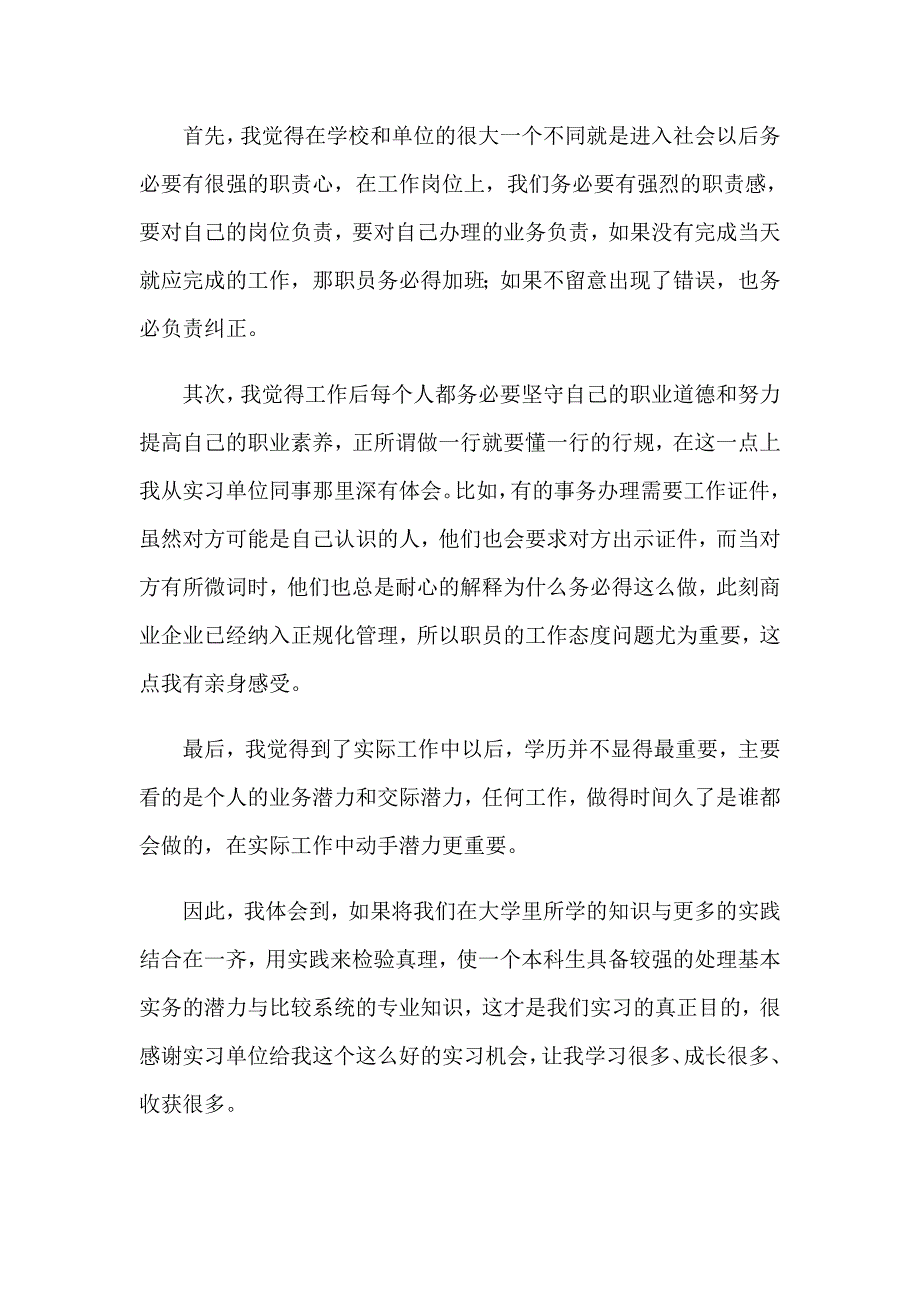 首先，我觉得在学校和单位的很大一个不同就是进入社会以后务必要有很强的职责心，在工作岗位上，我们务必要有强烈的职责感，要对自己的岗位负责，要对自己办理的业务负责，如果没有完成当天就应完成的工作，那职员务必得加班；如果不留意出现了错误，也务必负责纠正。

其次，我觉得工作后每个人都务必要坚守自己的职业道德和努力提高自己的职业素养，正所谓做一行就要懂一行的行规，在这一点上我从实习单位同事那里深有体会。比如，有的事务办理需要工作证件，虽然对方可能是自己认识的人，他们也会要求对方出示证件，而当对方有所微词时，他们也总是耐心的解释为什么务必得这么做，此刻商业企业已经纳入正规化管理，所以职员的工作态度问题尤为重要，这点我有亲身感受。

最后，我觉得到了实际工作中以后，学历并不显得最重要，主要看的是个人的业务潜力和交际潜力，任何工作，做得时间久了是谁都会做的，在实际工作中动手潜力更重要。

因此，我体会到，如果将我们在大学里所学的知识与更多的实践结合在一齐，用实践来检验真理，使一个本科生具备较强的处理基本实务的潜力与比较系统的专业知识，这才是我们实习的真正目的，很感谢实习单位给我这个这么好的实习机会，让我学习很多、成长很多、收获很多。